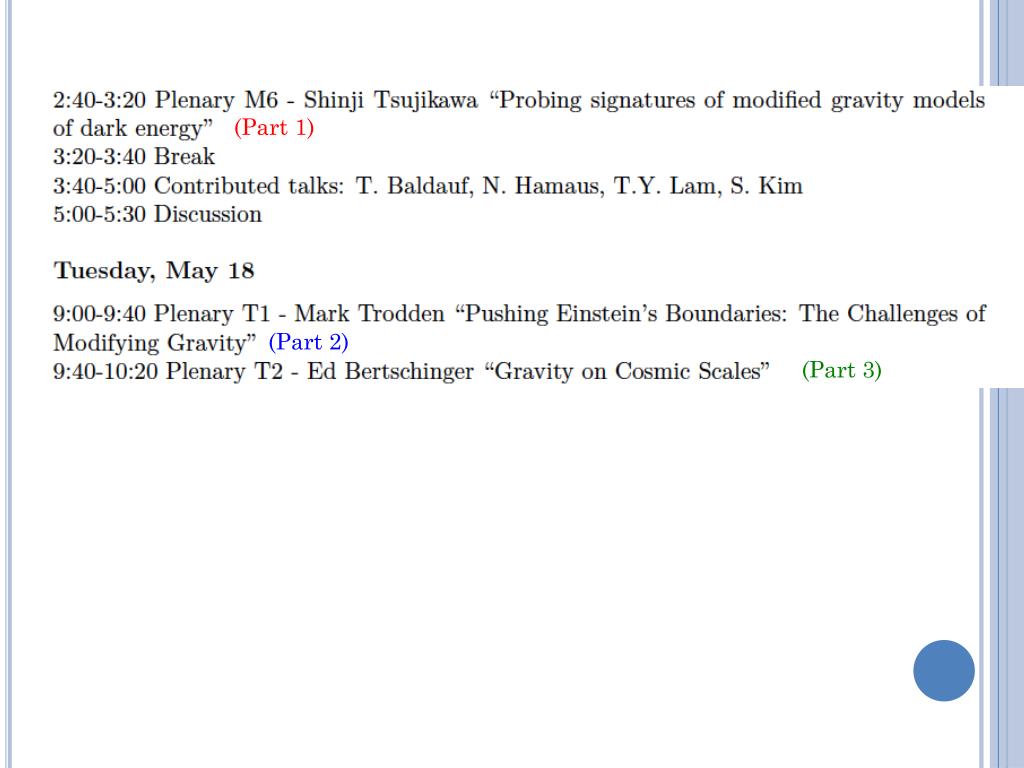 2:40-3:20 Plenary M6 - Shinji Tsujikawa "Probing signatures of modified gravity models of dark energy" (Part 1)
3:20-3:40 Break
3:40-5:00 Contributed talks: T. Baldauf, N. Hamaus, T.Y. Lam, S. Kim
5:00-5:30 Discussion

Tuesday, May 18

9:00-9:40 Plenary T1 - Mark Trodden "Pushing Einstein's Boundaries: The Challenges of Modifying Gravity" (Part 2)
9:40-10:20 Plenary T2 - Ed Bertschinger "Gravity on Cosmic Scales" (Part 3)